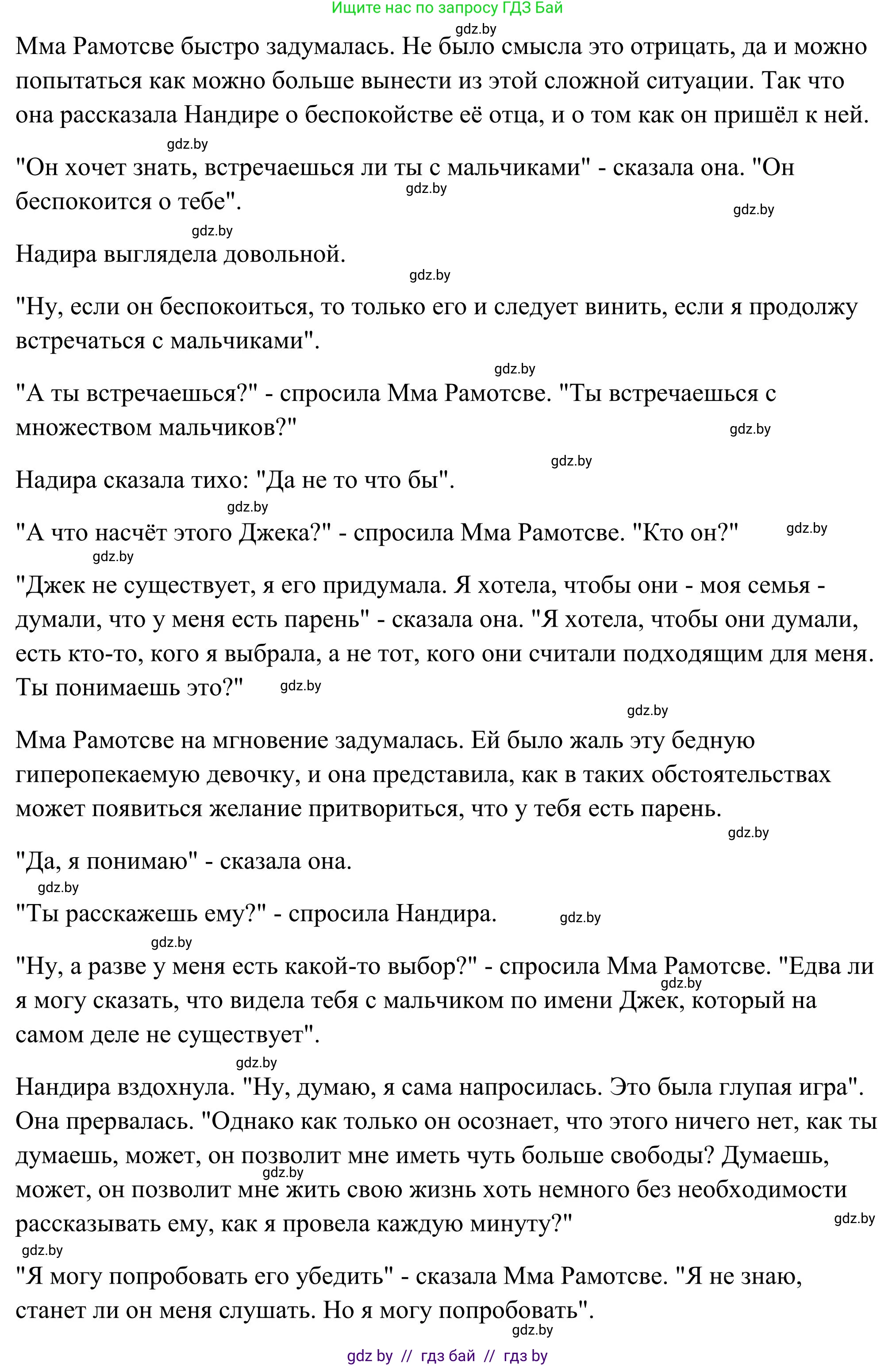 Ищите нас по запросу ГДЗ Бай

gdz.by

Мма Рамотсве быстро задумалась. Не было смысла это отрицать, да и можно попытаться как можно больше вынести из этой сложной ситуации. Так что она рассказала Нандире о беспокойстве её отца, и о том как он пришёл к ней.

gdz.by

"Он хочет знать, встречаешься ли ты с мальчиками" - сказала она. "Он беспокоится о тебе".

gdz.by

gdz.by

gdz.by

Надира выглядела довольной.

gdz.by

"Ну, если он беспокоиться, то только его и следует винить, если я продолжу встречаться с мальчиками".

gdz.by

"А ты встречаешься?" - спросила Мма Рамотсве. "Ты встречаешься с множеством мальчиков?"

gdz.by

gdz.by

Надира сказала тихо: "Да не то что бы".

gdz.by

"А что насчёт этого Джека?" - спросила Мма Рамотсве. "Кто он?"

gdz.by

gdz.by

"Джек не существует, я его придумала. Я хотела, чтобы они - моя семья - думали, что у меня есть парень" - сказала она. "Я хотела, чтобы они думали, есть кто-то, кого я выбрала, а не тот, кого они считали подходящим для меня. Ты понимаешь это?"

gdz.by

gdz.by

Мма Рамотсве на мгновение задумалась. Ей было жаль эту бедную гиперопекаемую девочку, и она представила, как в таких обстоятельствах может появиться желание притвориться, что у тебя есть парень.

gdz.by

"Да, я понимаю" - сказала она.

gdz.by

"Ты расскажешь ему?" - спросила Нандира.

gdz.by

gdz.by

"Ну, а разве у меня есть какой-то выбор?" - спросила Мма Рамотсве. "Едва ли я могу сказать, что видела тебя с мальчиком по имени Джек, который на самом деле не существует".

gdz.by

gdz.by

Нандира вздохнула. "Ну, думаю, я сама напросилась. Это была глупая игра". Она прервалась. "Однако как только он осознает, что этого ничего нет, как ты думаешь, может, он позволит мне иметь чуть больше свободы? Думаешь, может, он позволит мне жить свою жизнь хоть немного без необходимости рассказывать ему, как я провела каждую минуту?"

gdz.by

gdz.by

gdz.by

"Я могу попробовать его убедить" - сказала Мма Рамотсве. "Я не знаю, станет ли он меня слушать. Но я могу попробовать".

gdz.by

gdz by // гдз бай // гдз by